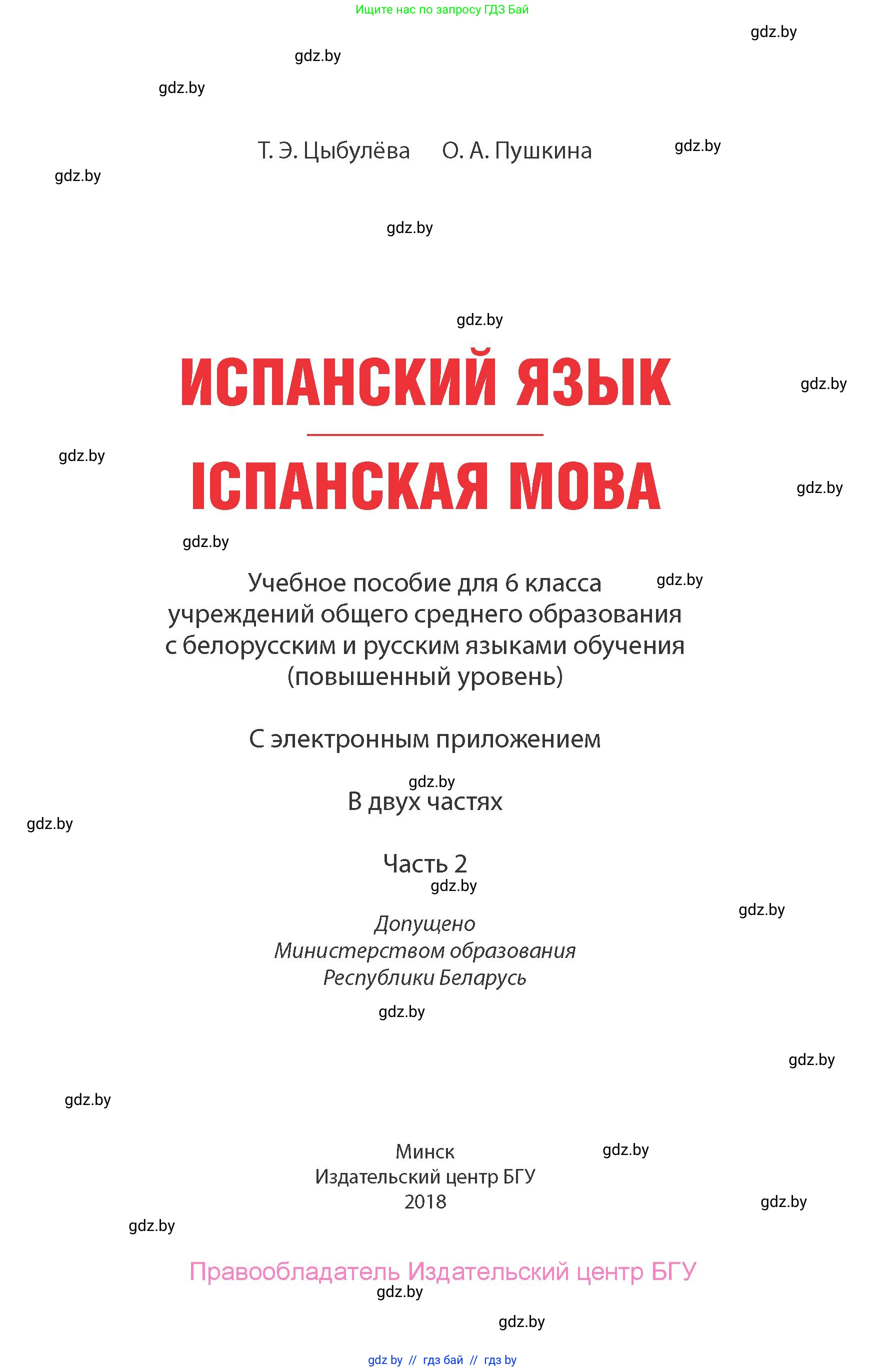 Ищите нас по запросу ГДЗ Бай

gdz.by

gdz.by

gdz.by

Т. Э. Цыбулёва О. А. Пушкина

gdz.by

gdz.by

gdz.by

gdz.by

ИСПАНСКИЙ ЯЗЫК

gdz.by

gdz.by

ІСПАНСКАЯ МОВА

gdz.by

gdz.by

Учебное пособие для 6 класса учреждений общего среднего образования с белорусским и русским языками обучения (повышенный уровень)

gdz.by

С электронным приложением

gdz.by

В двух частях

gdz.by

Часть 2

gdz.by

gdz.by

Допущено
Министерством образования
Республики Беларусь

gdz.by

gdz.by

gdz.by

Минск
Издательский центр БГУ
2018

gdz.by

gdz.by

gdz.by

Правообладатель Издательский центр БГУ

gdz.by

gdz.by

gdz by // гдз бай // гдз by